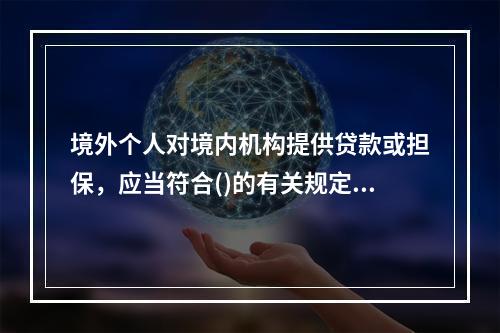 境外个人对境内机构提供贷款或担保，应当符合()的有关规定...